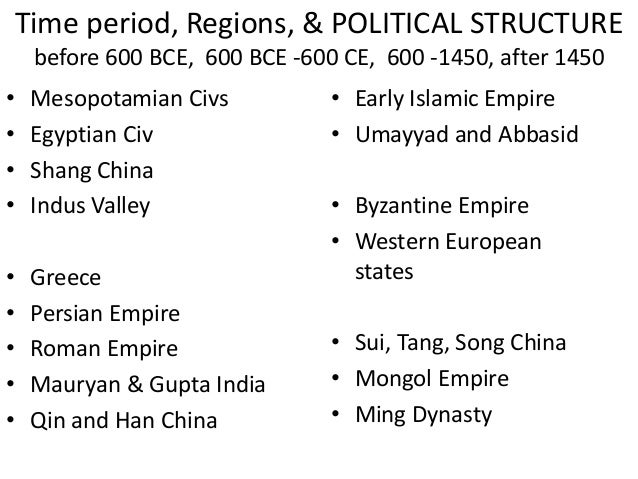 Time period, Regions, & POLITICAL STRUCTURE
before 600 BCE, 600 BCE -600 CE, 600 -1450, after 1450

• Mesopotamian Civs
• Egyptian Civ
• Shang China
• Indus Valley

• Greece
• Persian Empire
• Roman Empire
• Mauryan & Gupta India
• Qin and Han China

• Early Islamic Empire
• Umayyad and Abbasid

• Byzantine Empire
• Western European states

• Sui, Tang, Song China
• Mongol Empire
• Ming Dynasty